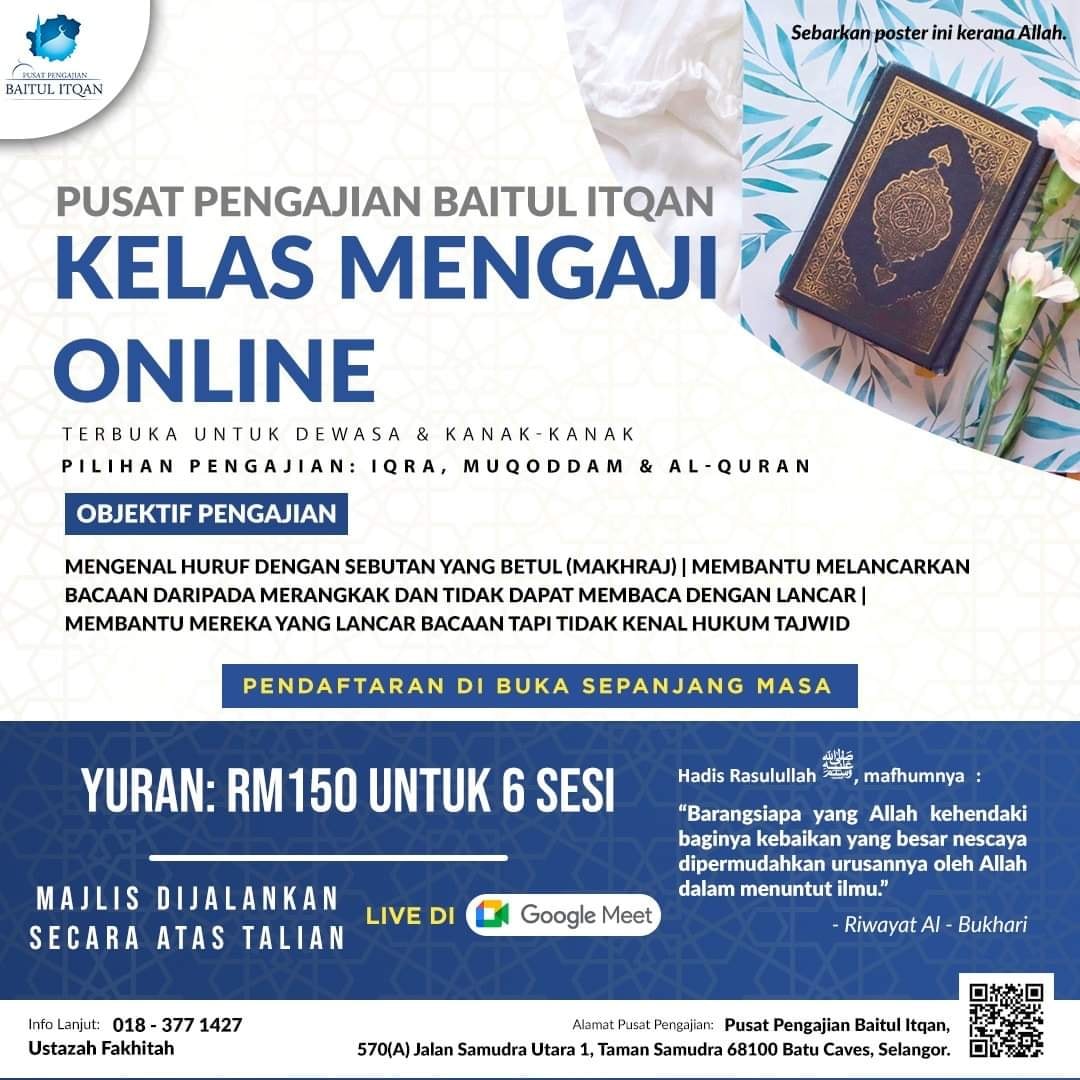 PUSAT PENGAJIAN
BAITUL ITQAN

Sebarkan poster ini kerana Allah.

PUSAT PENGAJIAN BAITUL ITQAN
KELAS MENGAJI ONLINE

TERBUKA UNTUK DEWASA & KANAK-KANAK

PILIHAN PENGAJIAN: IQRA, MUQODDAM & AL-QURAN

OBJEKTIF PENGAJIAN

MENGENAL HURUF DENGAN SEBUTAN YANG BETUL (MAKHRAJ) | MEMBANTU MELANCARKAN BACAAN DARIPADA MERANGKAK DAN TIDAK DAPAT MEMBACA DENGAN LANCAR | MEMBANTU MEREKA YANG LANCAR BACAAN TAPI TIDAK KENAL HUKUM TAJWID

PENDAFTARAN DI BUKA SEPANJANG MASA

YURAN: RM150 UNTUK 6 SESI

MAJLIS DIJALANKAN SECARA ATAS TALIAN

LIVE DI Google Meet

Hadis Rasulullah ﷺ, mafhumnya :

"Barangsiapa yang Allah kehendaki baginya kebaikan yang besar nescaya dipermudahkan urusannya oleh Allah dalam menuntut ilmu."

- Riwayat Al - Bukhari

Info Lanjut: 018 - 377 1427
Ustazah Fakhitah

Alamat Pusat Pengajian: Pusat Pengajian Baitul Itqan,
570(A) Jalan Samudra Utara 1, Taman Samudra 68100 Batu Caves, Selangor.